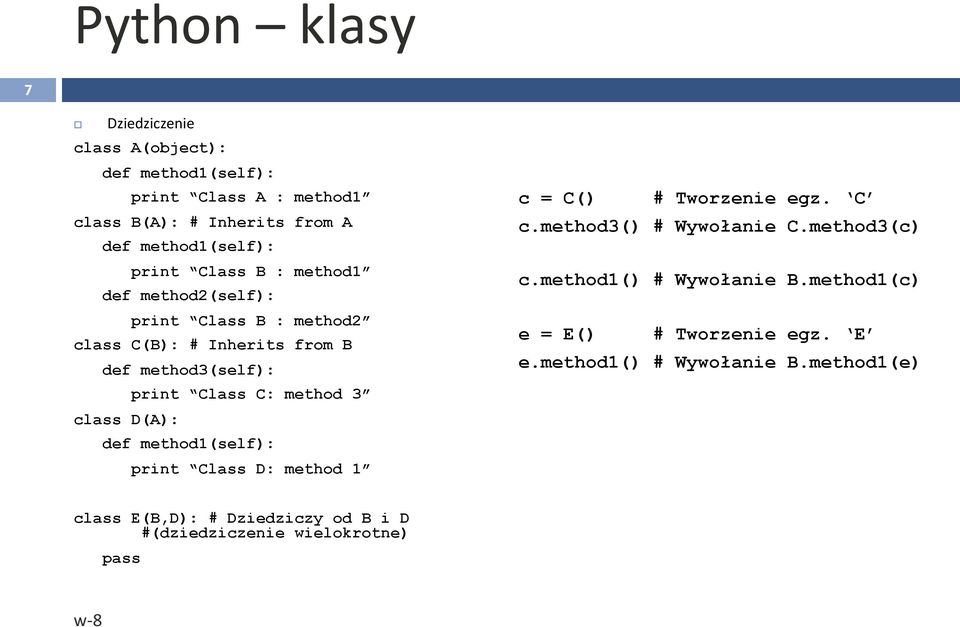 Python – klasy

7

Dziedziczenie

class A(object):
  def method1(self):
    print “Class A : method1”
class B(A): # Inherits from A
  def method1(self):
    print “Class B : method1”
  def method2(self):
    print “Class B : method2”
class C(B): # Inherits from B
  def method3(self):
    print “Class C: method 3”
class D(A):
  def method1(self):
    print “Class D: method 1”

class E(B,D): # Dziedziczy od B i D
    #(dziedziczenie wielokrotne)
  pass

c = C()      # Tworzenie egz. ‘C’
c.method3() # Wywołanie C.method3(c)

c.method1() # Wywołanie B.method1(c)

e = E()      # Tworzenie egz. ‘E’
e.method1() # Wywołanie B.method1(e)

w-8